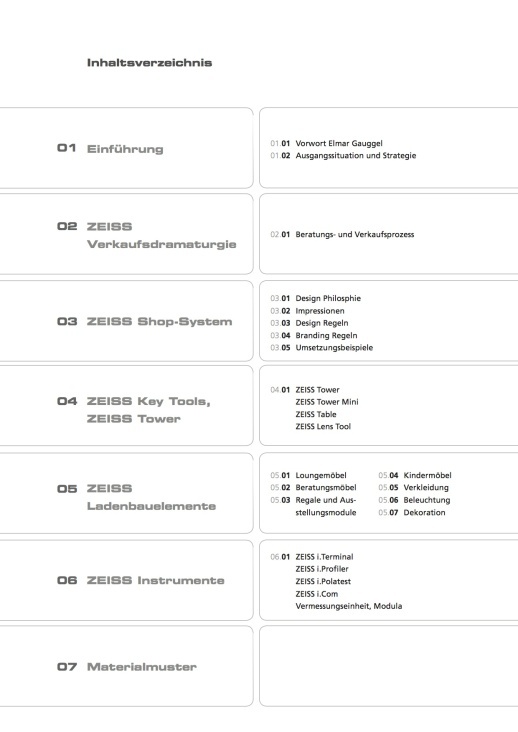 Inhaltsverzeichnis

01 Einführung

01.01 Vorwort Elmar Gauggel
01.02 Ausgangssituation und Strategie

02 ZEISS Verkaufsdramaturgie

02.01 Beratungs- und Verkaufsprozess

03 ZEISS Shop-System

03.01 Design Philosphie
03.02 Impressionen
03.03 Design Regeln
03.04 Branding Regeln
03.05 Umsetzungsbeispiele

04 ZEISS Key Tools, ZEISS Tower

04.01 ZEISS Tower
ZEISS Tower Mini
ZEISS Table
ZEISS Lens Tool

05 ZEISS Ladenbauelemente

05.01 Loungemöbel
05.02 Beratungsmöbel
05.03 Regale und Ausstellungsmodule
05.04 Kindermöbel
05.05 Verkleidung
05.06 Beleuchtung
05.07 Dekoration

06 ZEISS Instrumente

06.01 ZEISS i.Terminal
ZEISS i.Profiler
ZEISS i.Polatest
ZEISS i.Com
Vermessungseinheit, Modula

07 Materialmuster